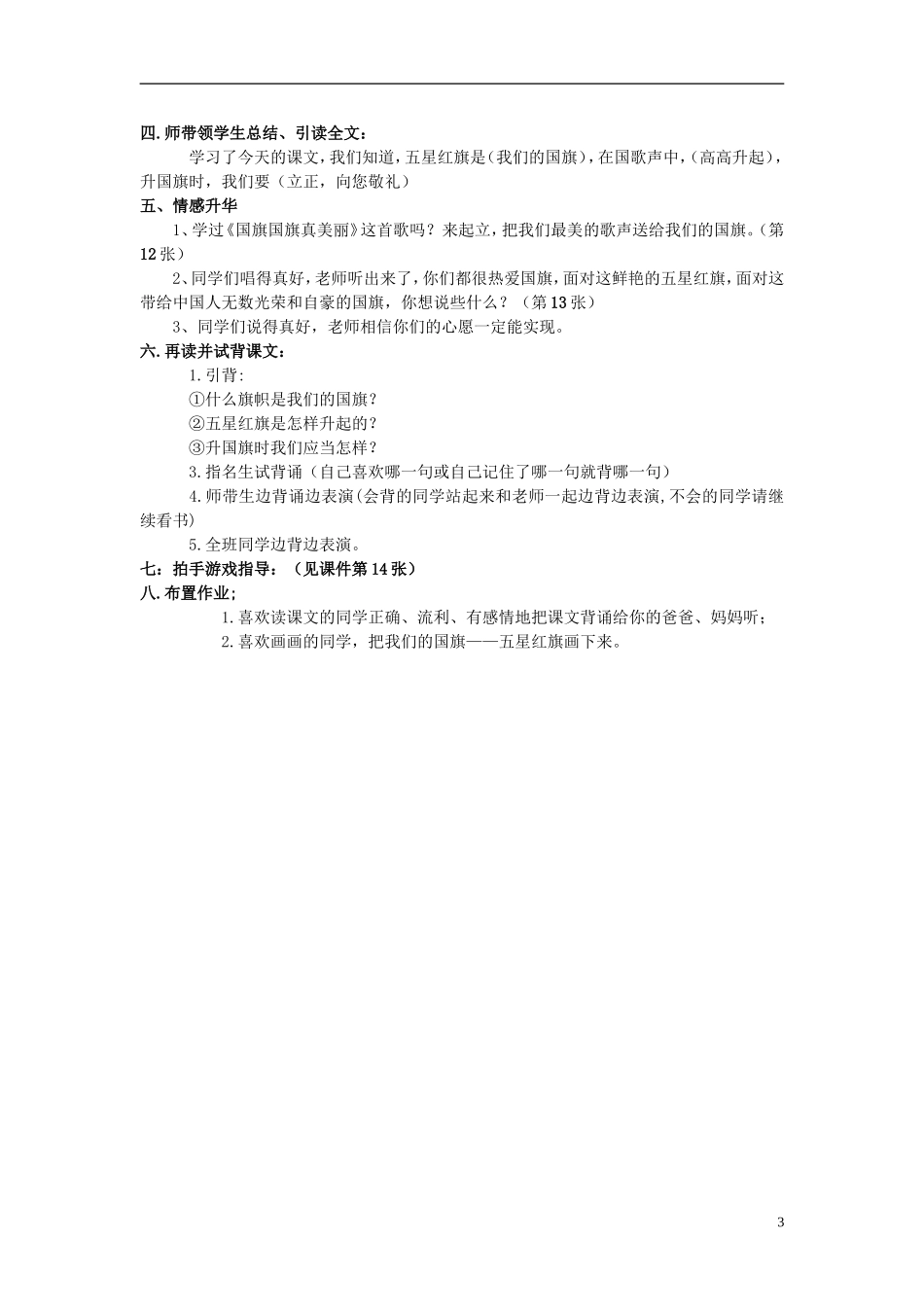 四.师带领学生总结、引读全文：

学习了今天的课文，我们知道，五星红旗是（我们的国旗），在国歌声中，（高高升起），升国旗时，我们要（立正，向您敬礼）

五、情感升华

1、学过《国旗国旗真美丽》这首歌吗？来起立，把我们最美的歌声送给我们的国旗。（第12张）

2、同学们唱得真好，老师听出来了，你们都很热爱国旗，面对这鲜艳的五星红旗，面对这带给中国人无数光荣和自豪的国旗，你想说些什么？（第13张）

3、同学们说得真好，老师相信你们的心愿一定能实现。

六.再读并试背课文：

1.引背:

①什么旗帜是我们的国旗？

②五星红旗是怎样升起的？

③升国旗时我们应当怎样？

3.指名生试背诵（自己喜欢哪一句或自己记住了哪一句就背哪一句）

4.师带生边背诵边表演(会背的同学站起来和老师一起边背边表演,不会的同学请继续看书)

5.全班同学边背边表演。

七：拍手游戏指导：（见课件第14张）

八.布置作业；

1.喜欢读课文的同学正确、流利、有感情地把课文背诵给你的爸爸、妈妈听；

2.喜欢画画的同学，把我们的国旗——五星红旗画下来。

3